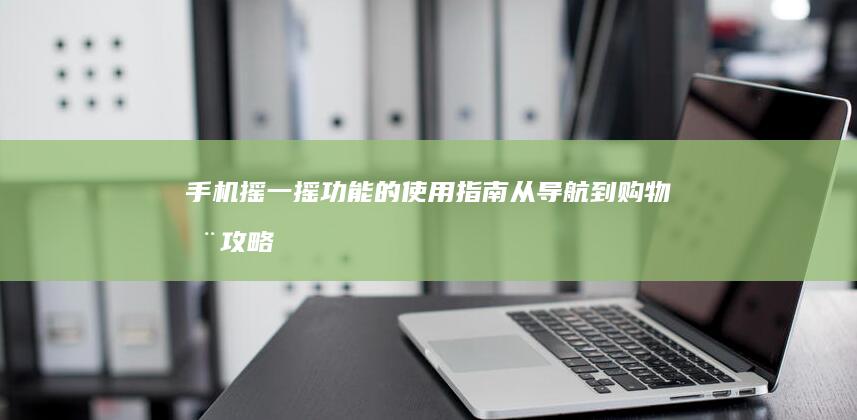 手机摇一摇功能的使用指南从导航到购物¨攻略